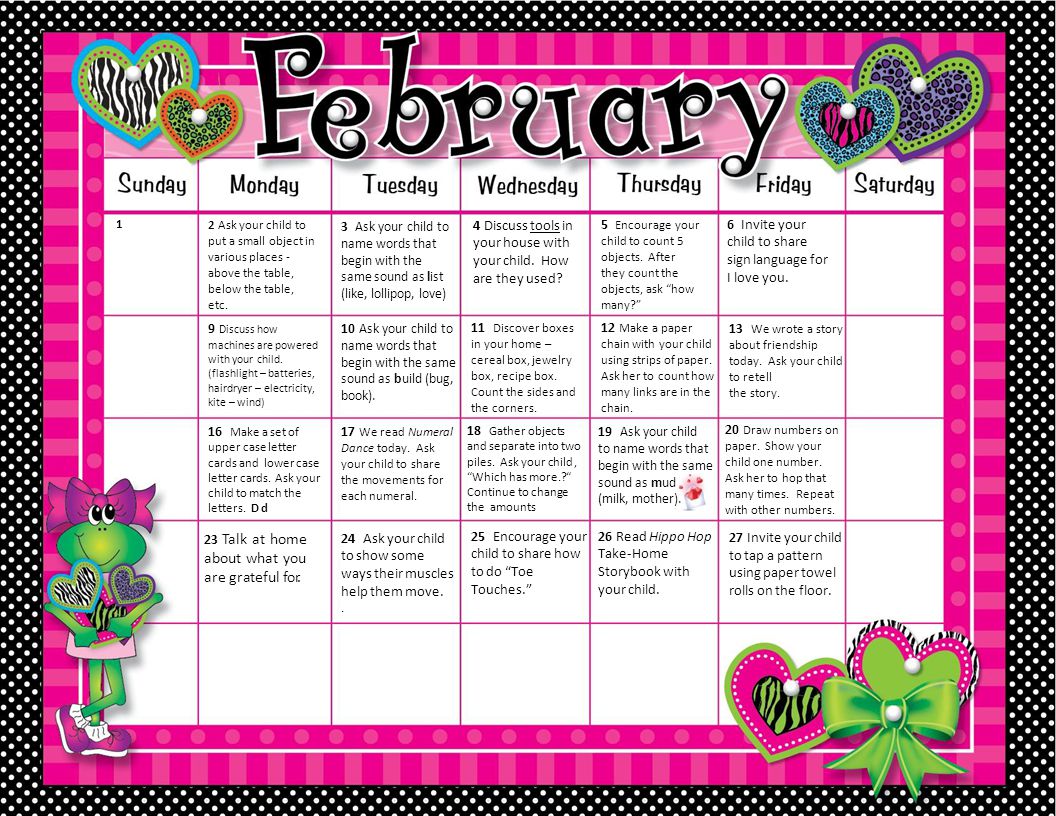 February

| Sunday | Monday | Tuesday | Wednesday | Thursday | Friday | Saturday |
|---|---|---|---|---|---|---|
| 1 | 2 Ask your child to put a small object in various places - above the table, below the table, etc. | 3 Ask your child to name words that begin with the same sound as list (like, lollipop, love) | 4 Discuss tools in your house with your child. How are they used? | 5 Encourage your child to count 5 objects. After they count the objects, ask "how many?" | 6 Invite your child to share sign language for I love you. | |
| | 9 Discuss how machines are powered with your child. (flashlight – batteries, hairdryer – electricity, kite – wind) | 10 Ask your child to name words that begin with the same sound as build (bug, book). | 11 Discover boxes in your home – cereal box, jewelry box, recipe box. Count the sides and the corners. | 12 Make a paper chain with your child using strips of paper. Ask her to count how many links are in the chain. | 13 We wrote a story about friendship today. Ask your child to retell the story. | |
| | 16 Make a set of upper case letter cards and lower case letter cards. Ask your child to match the letters. D d | 17 We read Numeral Dance today. Ask your child to share the movements for each numeral. | 18 Gather objects and separate into two piles. Ask your child, "Which has more.?" Continue to change the amounts | 19 Ask your child to name words that begin with the same sound as mud (milk, mother). | 20 Draw numbers on paper. Show your child one number. Ask her to hop that many times. Repeat with other numbers. | |
| | 23 Talk at home about what you are grateful for. | 24 Ask your child to show some ways their muscles help them move. . | 25 Encourage your child to share how to do "Toe Touches." | 26 Read Hippo Hop Take-Home Storybook with your child. | 27 Invite your child to tap a pattern using paper towel rolls on the floor. | |
| | | | | | | |